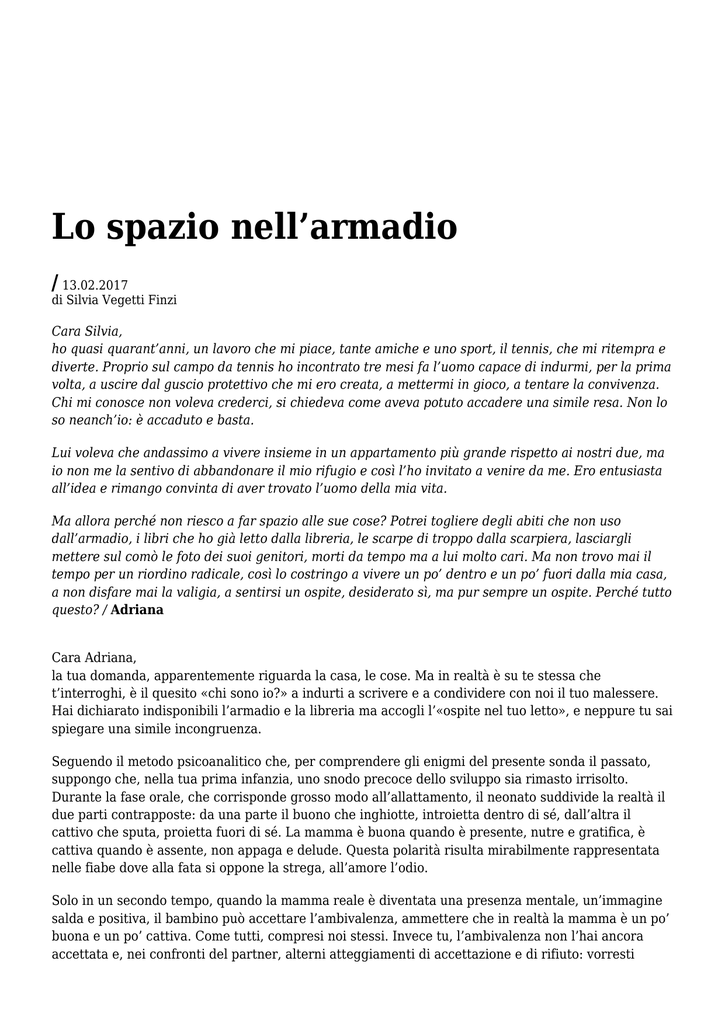 Lo spazio nell’armadio

/ 13.02.2017
di Silvia Vegetti Finzi

Cara Silvia,
ho quasi quarant’anni, un lavoro che mi piace, tante amiche e uno sport, il tennis, che mi ritempra e diverte. Proprio sul campo da tennis ho incontrato tre mesi fa l’uomo capace di indurmi, per la prima volta, a uscire dal guscio protettivo che mi ero creata, a mettermi in gioco, a tentare la convivenza. Chi mi conosce non voleva crederci, si chiedeva come aveva potuto accadere una simile resa. Non lo so neanch’io: è accaduto e basta.

Lui voleva che andassimo a vivere insieme in un appartamento più grande rispetto ai nostri due, ma io non me la sentivo di abbandonare il mio rifugio e così l’ho invitato a venire da me. Ero entusiasta all’idea e rimango convinta di aver trovato l’uomo della mia vita.

Ma allora perché non riesco a far spazio alle sue cose? Potrei togliere degli abiti che non uso dall’armadio, i libri che ho già letto dalla libreria, le scarpe di troppo dalla scarpiera, lasciargli mettere sul comò le foto dei suoi genitori, morti da tempo ma a lui molto cari. Ma non trovo mai il tempo per un riordino radicale, così lo costringo a vivere un po’ dentro e un po’ fuori dalla mia casa, a non disfare mai la valigia, a sentirsi un ospite, desiderato sì, ma pur sempre un ospite. Perché tutto questo? / Adriana

Cara Adriana,
la tua domanda, apparentemente riguarda la casa, le cose. Ma in realtà è su te stessa che t’interroghi, è il quesito «chi sono io?» a indurti a scrivere e a condividere con noi il tuo malessere. Hai dichiarato indisponibili l’armadio e la libreria ma accogli l’«ospite nel tuo letto», e neppure tu sai spiegare una simile incongruenza.

Seguendo il metodo psicoanalitico che, per comprendere gli enigmi del presente sonda il passato, suppongo che, nella tua prima infanzia, uno snodo precoce dello sviluppo sia rimasto irrisolto. Durante la fase orale, che corrisponde grosso modo all’allattamento, il neonato suddivide la realtà il due parti contrapposte: da una parte il buono che inghiotte, introietta dentro di sé, dall’altra il cattivo che sputa, proietta fuori di sé. La mamma è buona quando è presente, nutre e gratifica, è cattiva quando è assente, non appaga e delude. Questa polarità risulta mirabilmente rappresentata nelle fiabe dove alla fata si oppone la strega, all’amore l’odio.

Solo in un secondo tempo, quando la mamma reale è diventata una presenza mentale, un’immagine salda e positiva, il bambino può accettare l’ambivalenza, ammettere che in realtà la mamma è un po’ buona e un po’ cattiva. Come tutti, compresi noi stessi. Invece tu, l’ambivalenza non l’hai ancora accettata e, nei confronti del partner, alterni atteggiamenti di accettazione e di rifiuto: vorresti